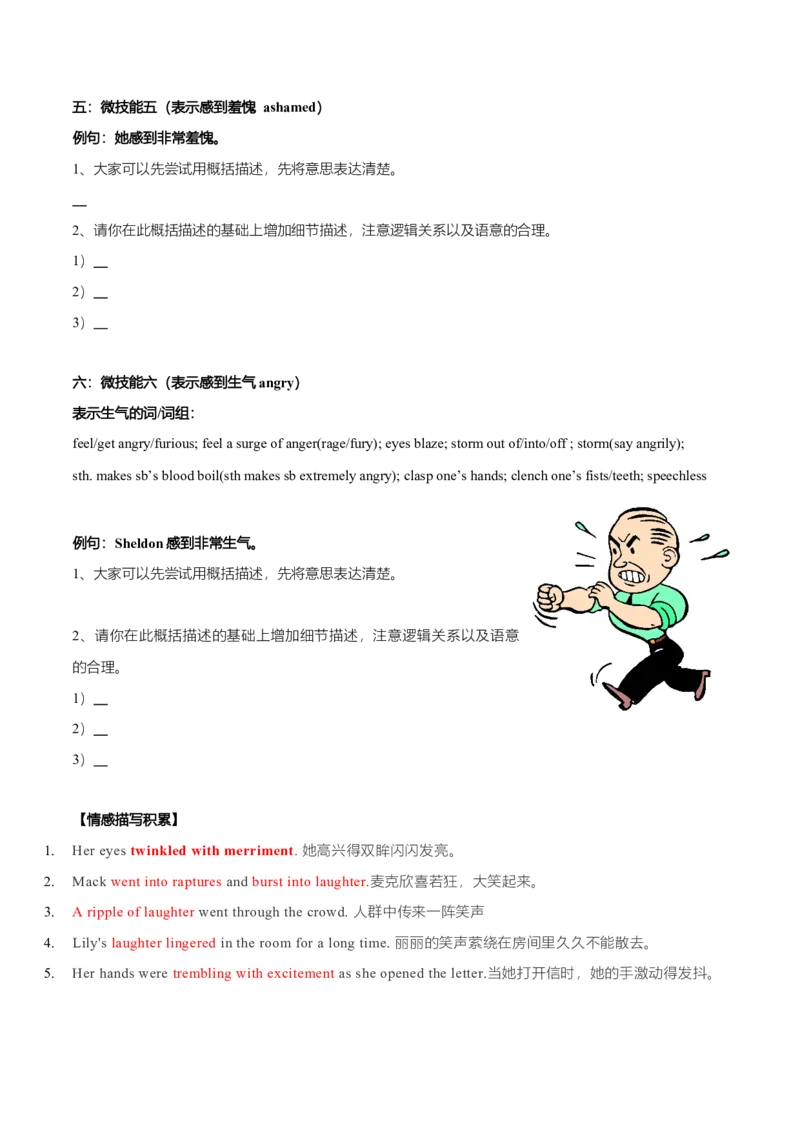 五：微技能五（表示感到羞愧 ashamed）

例句：她感到非常羞愧。

1、大家可以先尝试用概括描述，先将意思表达清楚。

__

2、请你在此概括描述的基础上增加细节描述，注意逻辑关系以及语意的合理。

1）__

2）__

3）__

六：微技能六（表示感到生气 angry）

表示生气的词/词组：

feel/get angry/furious; feel a surge of anger(rage/fury); eyes blaze; storm out of/into/off ; storm(say angrily); sth. makes sb's blood boil(sth makes sb extremely angry); clasp one's hands; clench one's fists/teeth; speechless

例句：Sheldon 感到非常生气。

1、大家可以先尝试用概括描述，先将意思表达清楚。

2、请你在此概括描述的基础上增加细节描述，注意逻辑关系以及语意的合理。

1）__

2）__

3）__

【情感描写积累】

1. Her eyes twinkled with merriment. 她高兴得双眸闪闪发亮。

2. Mack went into raptures and burst into laughter.麦克欣喜若狂，大笑起来。

3. A ripple of laughter went through the crowd. 人群中传来一阵笑声

4. Lily's laughter lingered in the room for a long time. 丽丽的笑声萦绕在房间里久久不能散去。

5. Her hands were trembling with excitement as she opened the letter.当她打开信时，她的手激动得发抖。